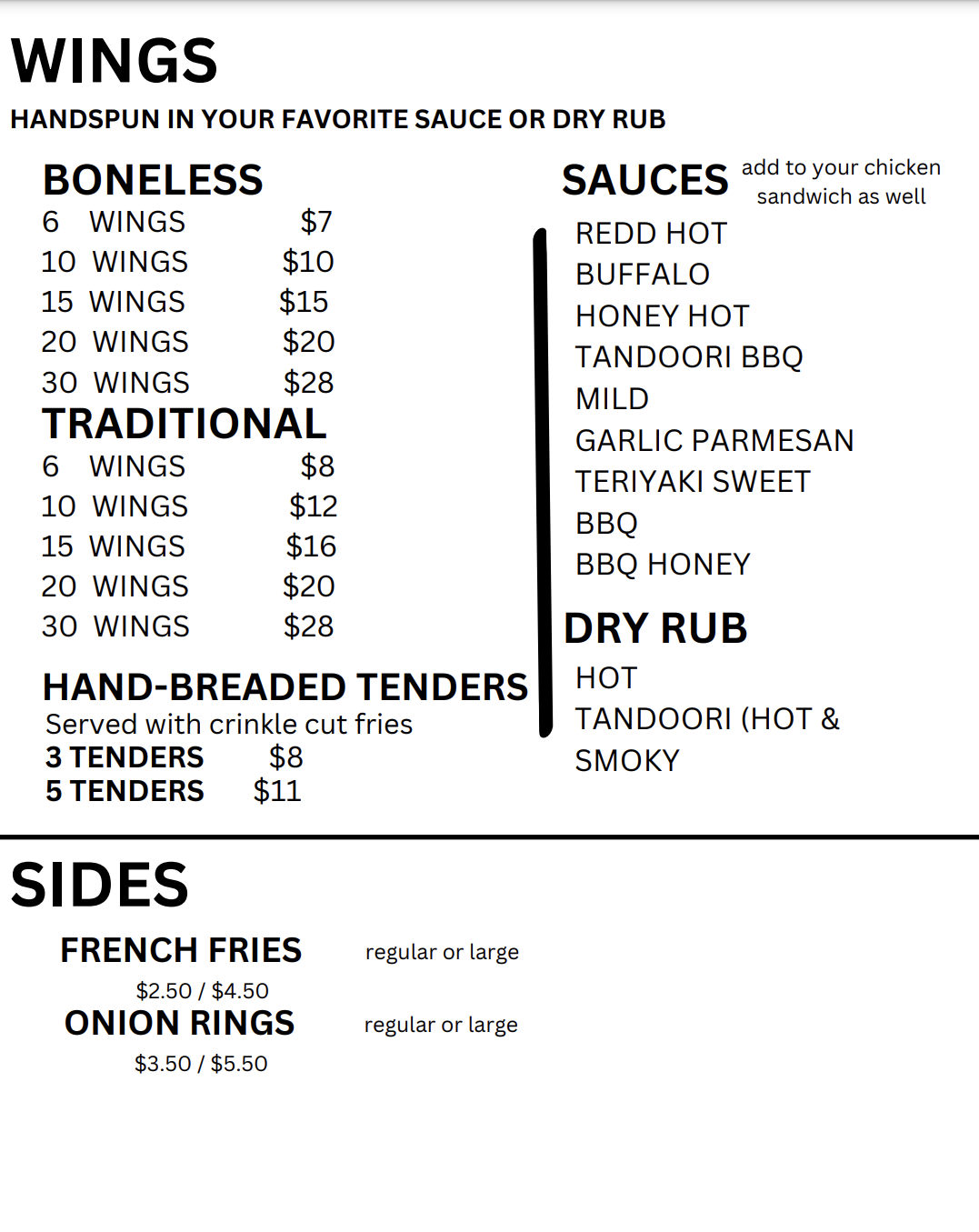 WINGS
HANDSPUN IN YOUR FAVORITE SAUCE OR DRY RUB

BONELESS
6 WINGS $7
10 WINGS $10
15 WINGS $15
20 WINGS $20
30 WINGS $28
TRADITIONAL
6 WINGS $8
10 WINGS $12
15 WINGS $16
20 WINGS $20
30 WINGS $28

HAND-BREADED TENDERS
Served with crinkle cut fries
3 TENDERS $8
5 TENDERS $11

SAUCES add to your chicken sandwich as well
REDD HOT
BUFFALO
HONEY HOT
TANDOORI BBQ
MILD
GARLIC PARMESAN
TERIYAKI SWEET
BBQ
BBQ HONEY

DRY RUB
HOT
TANDOORI (HOT & SMOKY

SIDES
FRENCH FRIES regular or large
$2.50 / $4.50
ONION RINGS regular or large
$3.50 / $5.50